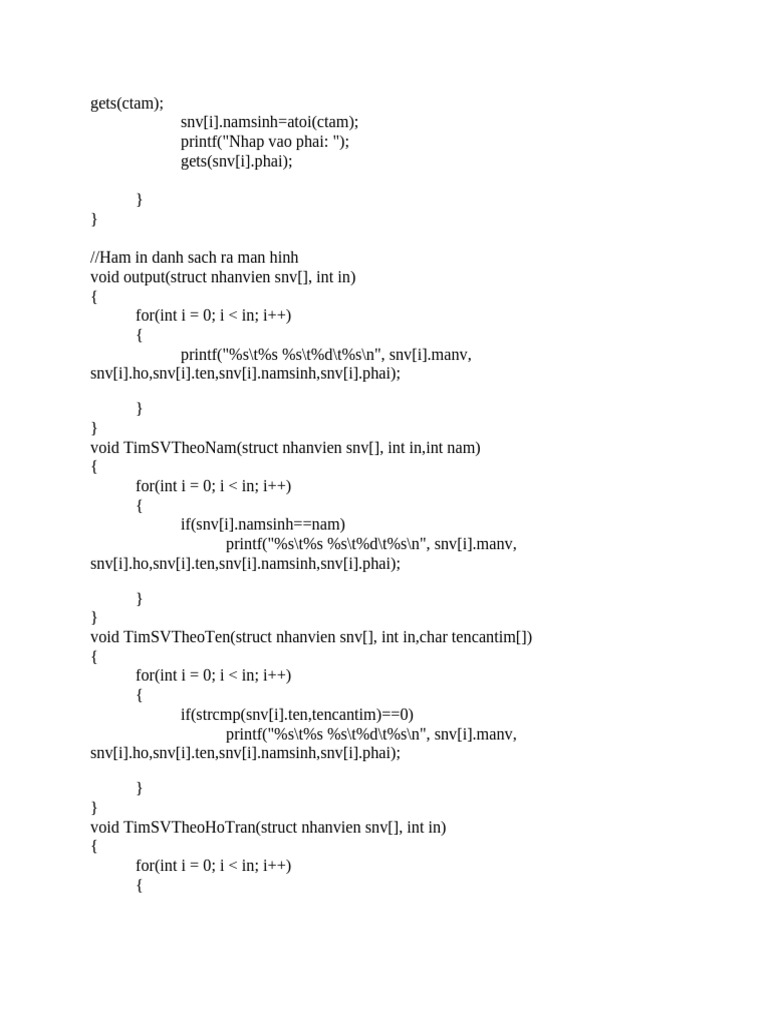 gets(ctam);
snv[i].namsinh=atoi(ctam);
printf("Nhap vao phai: ");
gets(snv[i].phai);

}
}

//Ham in danh sach ra man hinh
void output(struct nhanvien snv[], int in)
{
for(int i = 0; i < in; i++)
{
printf("%s\t%s %s\t%d\t%s\n", snv[i].manv, snv[i].ho,snv[i].ten,snv[i].namsinh,snv[i].phai);

}
}
void TimSVTheoNam(struct nhanvien snv[], int in,int nam)
{
for(int i = 0; i < in; i++)
{
if(snv[i].namsinh==nam)
printf("%s\t%s %s\t%d\t%s\n", snv[i].manv, snv[i].ho,snv[i].ten,snv[i].namsinh,snv[i].phai);

}
}
void TimSVTheoTen(struct nhanvien snv[], int in,char tencantim[])
{
for(int i = 0; i < in; i++)
{
if(strcmp(snv[i].ten,tencantim)==0)
printf("%s\t%s %s\t%d\t%s\n", snv[i].manv, snv[i].ho,snv[i].ten,snv[i].namsinh,snv[i].phai);

}
}
void TimSVTheoHoTran(struct nhanvien snv[], int in)
{
for(int i = 0; i < in; i++)
{